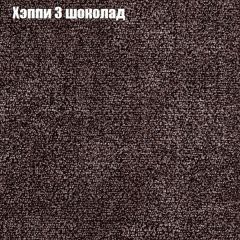 Хэппи 3 шоколад